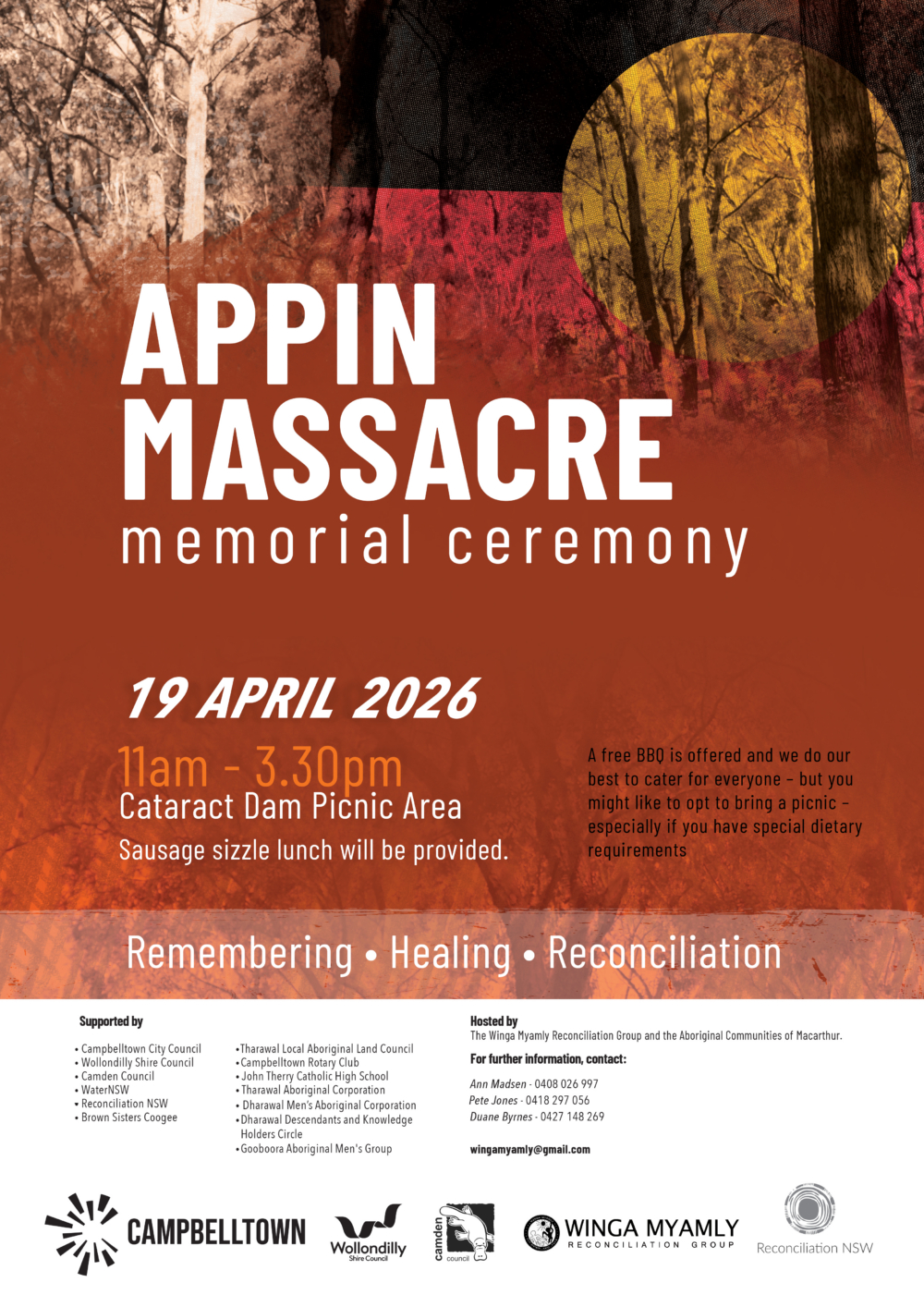 APPIN MASSACRE
memorial ceremony

19 APRIL 2026

11am - 3.30pm
Cataract Dam Picnic Area
Sausage sizzle lunch will be provided.

A free BBQ is offered and we do our best to cater for everyone – but you might like to opt to bring a picnic – especially if you have special dietary requirements

Remembering • Healing • Reconciliation

Supported by

• Campbelltown City Council
• Wollondilly Shire Council
• Camden Council
• WaterNSW
• Reconciliation NSW
• Brown Sisters Coogee

• Tharawal Local Aboriginal Land Council
• Campbelltown Rotary Club
• John Therry Catholic High School
• Tharawal Aboriginal Corporation
• Dharawal Men's Aboriginal Corporation
• Dharawal Descendants and Knowledge Holders Circle
• Gooboora Aboriginal Men's Group

Hosted by
The Winga Myamly Reconciliation Group and the Aboriginal Communities of Macarthur.

For further information, contact:

Ann Madsen - 0408 026 997
Pete Jones - 0418 297 056
Duane Byrnes - 0427 148 269

wingamyamly@gmail.com

CAMPBELLTOWN

Wollondilly Shire Council

camden council

WINGA MYAMLY RECONCILIATION GROUP

Reconciliation NSW